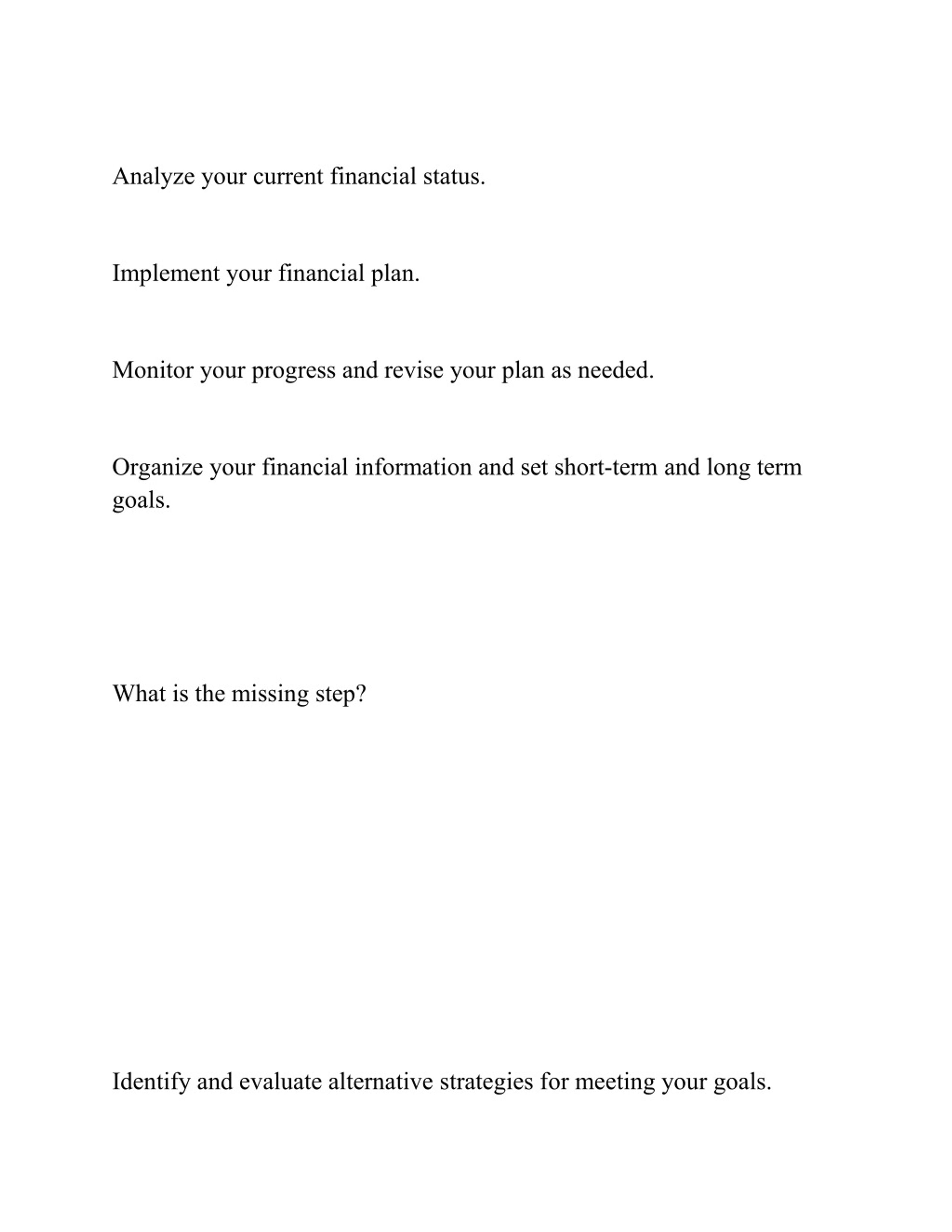 Analyze your current financial status.

Implement your financial plan.

Monitor your progress and revise your plan as needed.

Organize your financial information and set short-term and long term goals.

What is the missing step?

Identify and evaluate alternative strategies for meeting your goals.